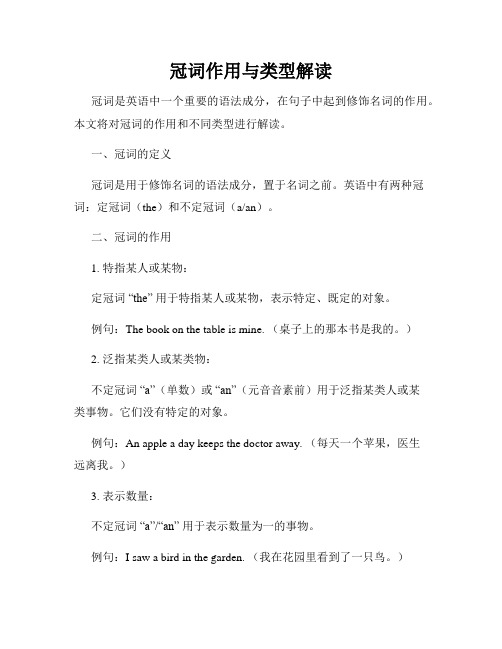 冠词作用与类型解读

冠词是英语中一个重要的语法成分，在句子中起到修饰名词的作用。本文将对冠词的作用和不同类型进行解读。

一、冠词的定义

冠词是用于修饰名词的语法成分，置于名词之前。英语中有两种冠词：定冠词（the）和不定冠词（a/an）。

二、冠词的作用

1. 特指某人或某物：

定冠词 “the” 用于特指某人或某物，表示特定、既定的对象。

例句：The book on the table is mine.（桌子上的那本书是我的。）

2. 泛指某类人或某类物：

不定冠词 “a”（单数）或 “an”（元音音素前）用于泛指某类人或某类事物。它们没有特定的对象。

例句：An apple a day keeps the doctor away.（每天一个苹果，医生远离我。）

3. 表示数量：

不定冠词 “a”/“an” 用于表示数量为一的事物。

例句：I saw a bird in the garden.（我在花园里看到了一只鸟。）